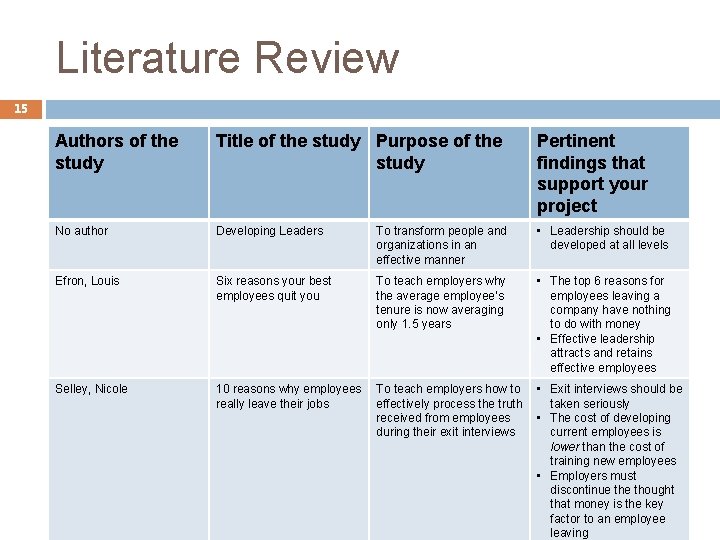 Literature Review

15

| Authors of the study | Title of the study | Purpose of the study | Pertinent findings that support your project |
|---|---|---|---|
| No author | Developing Leaders | To transform people and organizations in an effective manner | • Leadership should be developed at all levels |
| Efron, Louis | Six reasons your best employees quit you | To teach employers why the average employee's tenure is now averaging only 1.5 years | • The top 6 reasons for employees leaving a company have nothing to do with money • Effective leadership attracts and retains effective employees |
| Selley, Nicole | 10 reasons why employees really leave their jobs | To teach employers how to effectively process the truth received from employees during their exit interviews | • Exit interviews should be taken seriously • The cost of developing current employees is lower than the cost of training new employees • Employers must discontinue the thought that money is the key factor to an employee leaving |